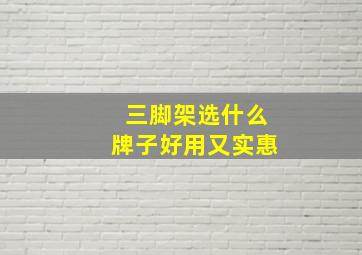 三脚架选什么
牌子好用又实惠